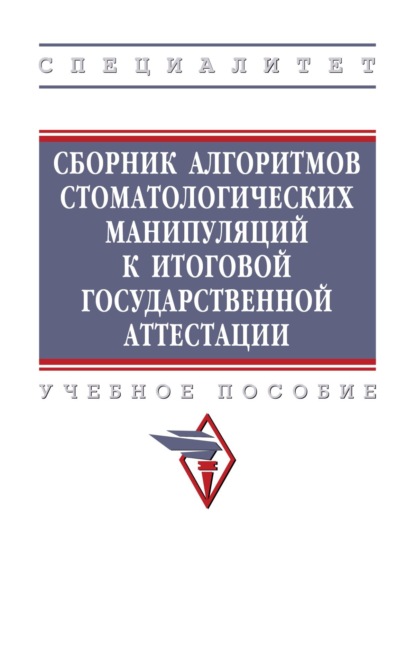 СПЕЦИАЛИТЕТ

СБОРНИК АЛГОРИТМОВ СТОМАТОЛОГИЧЕСКИХ МАНИПУЛЯЦИЙ К ИТОГОВОЙ ГОСУДАРСТВЕННОЙ АТТЕСТАЦИИ

УЧЕБНОЕ ПОСОБИЕ